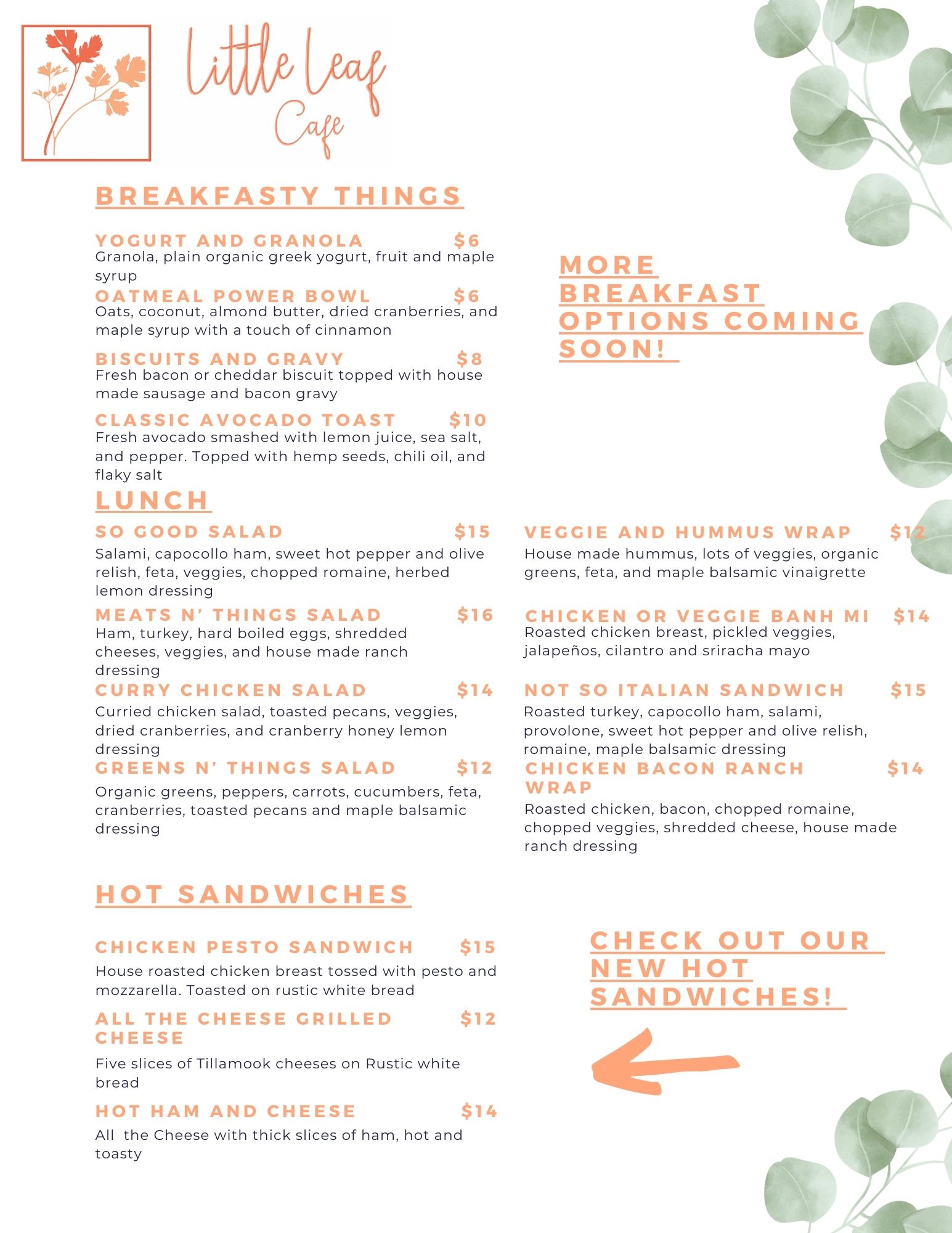 Little Leaf Cafe

BREAKFASTY THINGS

YOGURT AND GRANOLA $6
Granola, plain organic greek yogurt, fruit and maple syrup

OATMEAL POWER BOWL $6
Oats, coconut, almond butter, dried cranberries, and maple syrup with a touch of cinnamon

BISCUITS AND GRAVY $8
Fresh bacon or cheddar biscuit topped with house made sausage and bacon gravy

CLASSIC AVOCADO TOAST $10
Fresh avocado smashed with lemon juice, sea salt, and pepper. Topped with hemp seeds, chili oil, and flaky salt

MORE BREAKFAST OPTIONS COMING SOON!

LUNCH

SO GOOD SALAD $15
Salami, capocollo ham, sweet hot pepper and olive relish, feta, veggies, chopped romaine, herbed lemon dressing

MEATS N' THINGS SALAD $16
Ham, turkey, hard boiled eggs, shredded cheeses, veggies, and house made ranch dressing

CURRY CHICKEN SALAD $14
Curried chicken salad, toasted pecans, veggies, dried cranberries, and cranberry honey lemon dressing

GREENS N' THINGS SALAD $12
Organic greens, peppers, carrots, cucumbers, feta, cranberries, toasted pecans and maple balsamic dressing

VEGGIE AND HUMMUS WRAP $12
House made hummus, lots of veggies, organic greens, feta, and maple balsamic vinaigrette

CHICKEN OR VEGGIE BANH MI $14
Roasted chicken breast, pickled veggies, jalapeños, cilantro and sriracha mayo

NOT SO ITALIAN SANDWICH $15
Roasted turkey, capocollo ham, salami, provolone, sweet hot pepper and olive relish, romaine, maple balsamic dressing

CHICKEN BACON RANCH WRAP $14
Roasted chicken, bacon, chopped romaine, chopped veggies, shredded cheese, house made ranch dressing

HOT SANDWICHES

CHICKEN PESTO SANDWICH $15
House roasted chicken breast tossed with pesto and mozzarella. Toasted on rustic white bread

ALL THE CHEESE GRILLED CHEESE $12
Five slices of Tillamook cheeses on Rustic white bread

HOT HAM AND CHEESE $14
All the Cheese with thick slices of ham, hot and toasty

CHECK OUT OUR NEW HOT SANDWICHES!